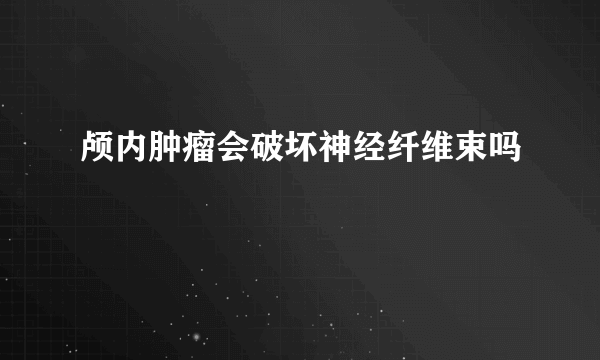 颅内肿瘤会破坏神经纤维束吗